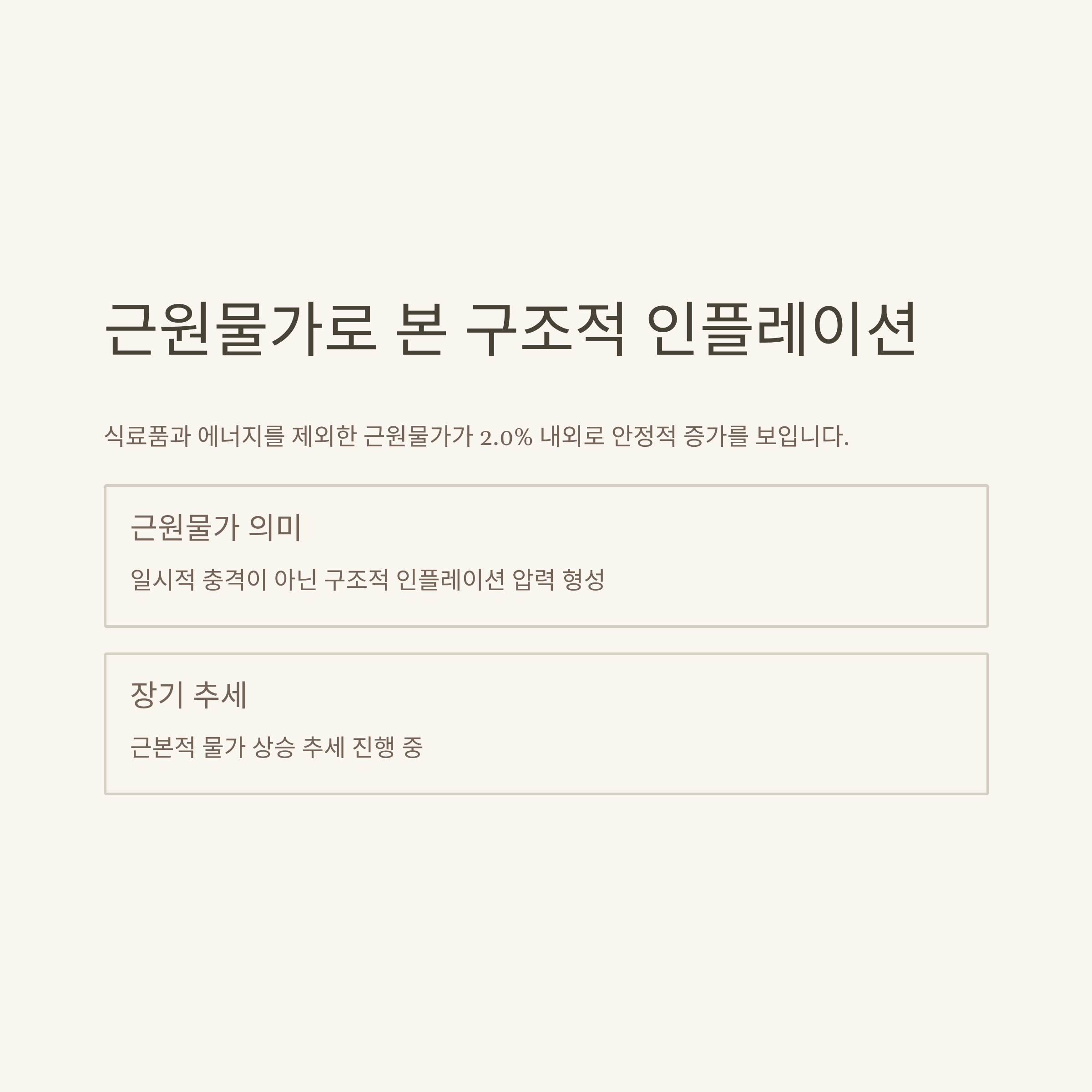 근원물가로 본 구조적 인플레이션

식료품과 에너지를 제외한 근원물가가 2.0% 내외로 안정적 증가를 보입니다.

근원물가 의미

일시적 충격이 아닌 구조적 인플레이션 압력 형성

장기 추세

근본적 물가 상승 추세 진행 중